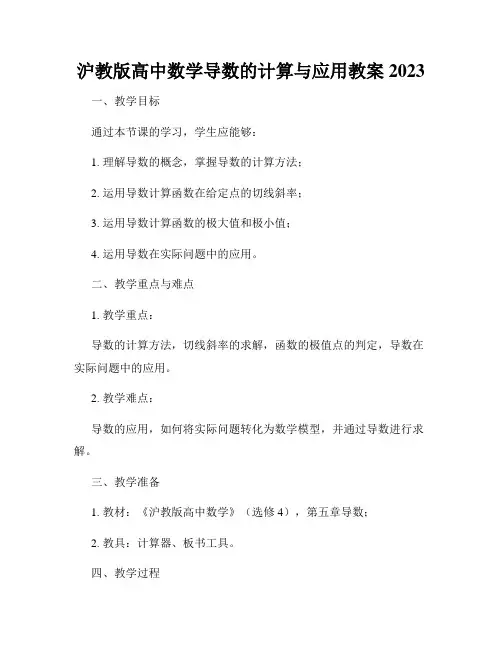 沪教版高中数学导数的计算与应用教案 2023

一、教学目标

通过本节课的学习，学生应能够：

1. 理解导数的概念，掌握导数的计算方法；

2. 运用导数计算函数在给定点的切线斜率；

3. 运用导数计算函数的极大值和极小值；

4. 运用导数在实际问题中的应用。

二、教学重点与难点

1. 教学重点：

导数的计算方法，切线斜率的求解，函数的极值点的判定，导数在实际问题中的应用。

2. 教学难点：

导数的应用，如何将实际问题转化为数学模型，并通过导数进行求解。

三、教学准备

1. 教材：《沪教版高中数学》（选修 4），第五章导数；

2. 教具：计算器、板书工具。

四、教学过程